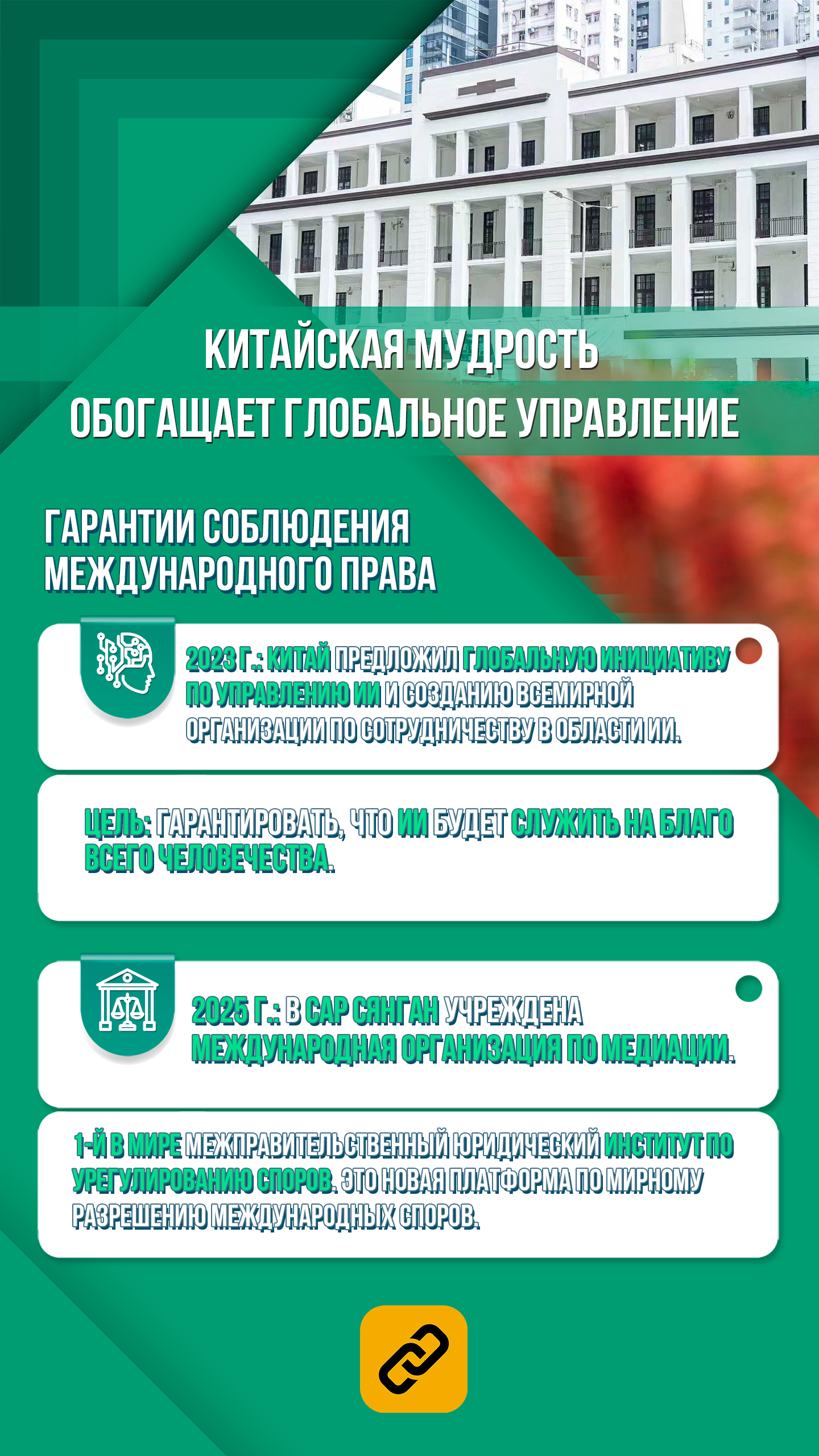 КИТАЙСКАЯ МУДРОСТЬ ОБОГАЩАЕТ ГЛОБАЛЬНОЕ УПРАВЛЕНИЕ

ГАРАНТИИ СОБЛЮДЕНИЯ МЕЖДУНАРОДНОГО ПРАВА

2023 Г.: КИТАЙ ПРЕДЛОЖИЛ ГЛОБАЛЬНУЮ ИНИЦИАТИВУ ПО УПРАВЛЕНИЮ ИИ И СОЗДАНИЮ ВСЕМИРНОЙ ОРГАНИЗАЦИИ ПО СОТРУДНИЧЕСТВУ В ОБЛАСТИ ИИ.

ЦЕЛЬ: ГАРАНТИРОВАТЬ, ЧТО ИИ БУДЕТ СЛУЖИТЬ НА БЛАГО ВСЕГО ЧЕЛОВЕЧЕСТВА.

2025 Г.: В САР СЯНГАН УЧРЕЖДЕНА МЕЖДУНАРОДНАЯ ОРГАНИЗАЦИЯ ПО МЕДИАЦИИ.

1-Й В МИРЕ МЕЖПРАВИТЕЛЬСТВЕННЫЙ ЮРИДИЧЕСКИЙ ИНСТИТУТ ПО УРЕГУЛИРОВАНИЮ СПОРОВ. ЭТО НОВАЯ ПЛАТФОРМА ПО МИРНОМУ РАЗРЕШЕНИЮ МЕЖДУНАРОДНЫХ СПОРОВ.